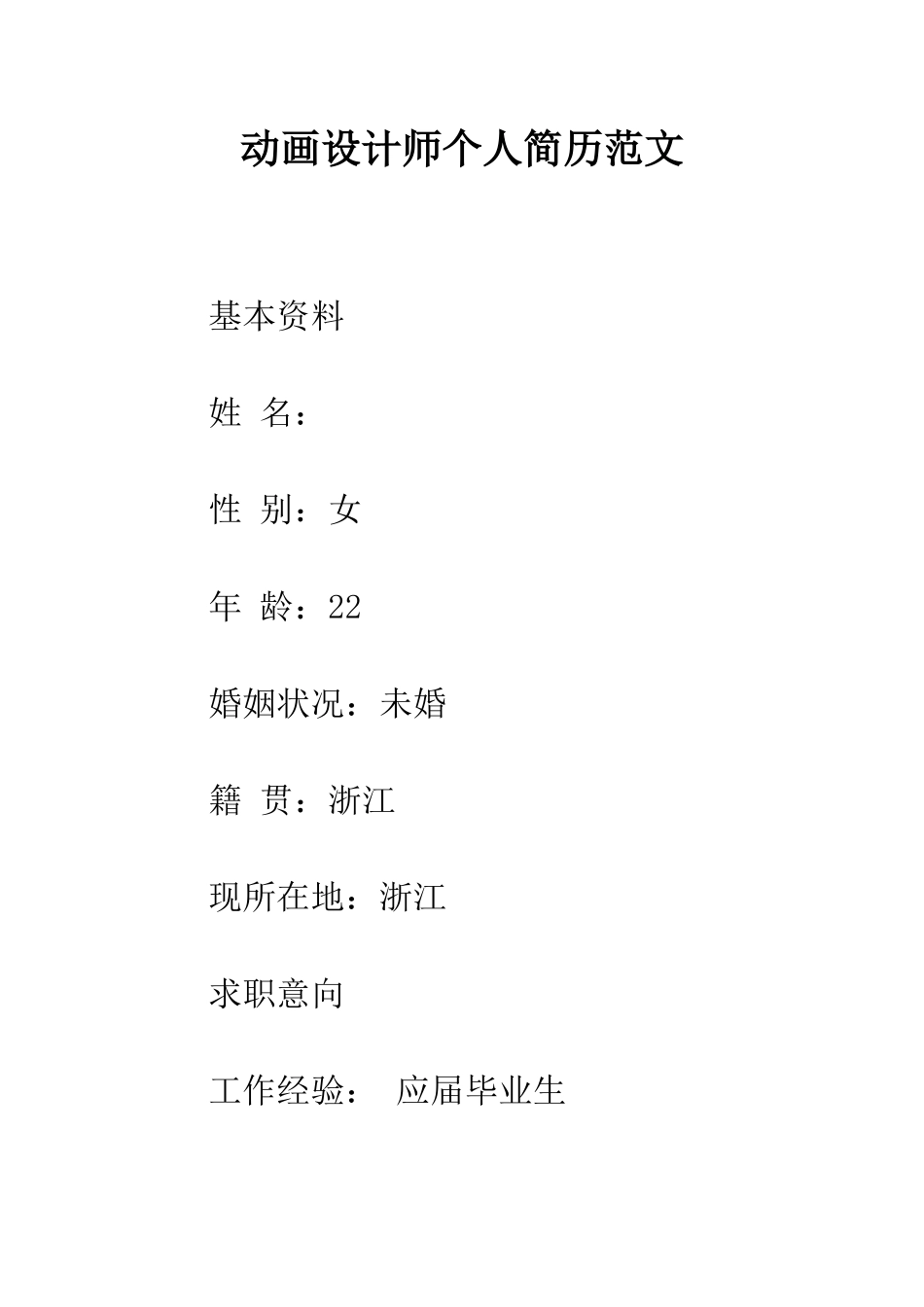 动画设计师个人简历范文

基本资料

姓 名：

性 别：女

年 龄：22

婚姻状况：未婚

籍 贯：浙江

现所在地：浙江

求职意向

工作经验： 应届毕业生